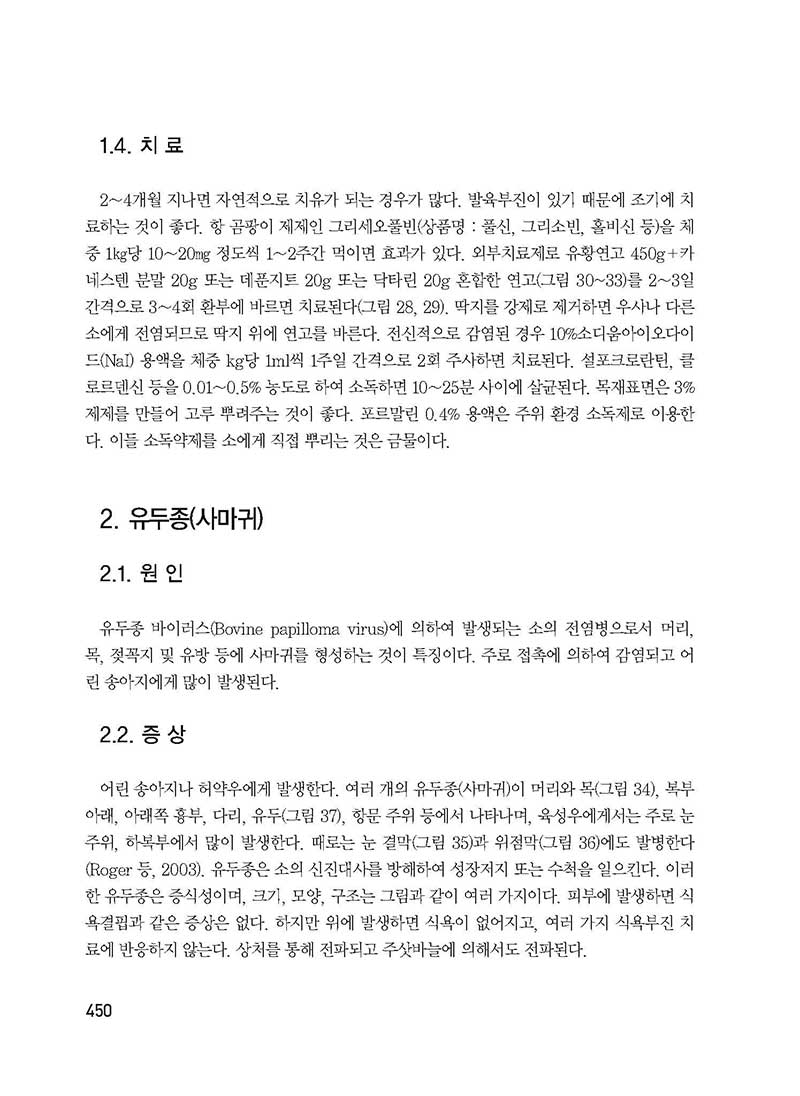 1.4. 치 료

2~4개월 지나면 자연적으로 치유가 되는 경우가 많다. 발육부진이 있기 때문에 조기에 치료하는 것이 좋다. 항 곰팡이 제제인 그리세오풀빈(상품명 : 풀신, 그리소빈, 훌비신 등)을 체중 1kg당 10~20mg 정도씩 1~2주간 먹이면 효과가 있다. 외부치료제로 유황연고 450g+카네스텐 분말 20g 또는 데푼지트 20g 또는 닥타린 20g 혼합한 연고(그림 30~33)를 2~3일 간격으로 3~4회 환부에 바르면 치료된다(그림 28, 29). 딱지를 강제로 제거하면 우사나 다른 소에게 전염되므로 딱지 위에 연고를 바른다. 전신적으로 감염된 경우 10%소디움아이오다이드(NaI) 용액을 체중 kg당 1ml씩 1주일 간격으로 2회 주사하면 치료된다. 설포크로란틴, 클로르덴신 등을 0.01~0.5% 농도로 하여 소독하면 10~25분 사이에 살균된다. 목재표면은 3% 제제를 만들어 고루 뿌려주는 것이 좋다. 포르말린 0.4% 용액은 주위 환경 소독제로 이용한다. 이들 소독약제를 소에게 직접 뿌리는 것은 금물이다.

2. 유두종(사마귀)

2.1. 원 인

유두종 바이러스(Bovine papilloma virus)에 의하여 발생되는 소의 전염병으로서 머리, 목, 젖꼭지 및 유방 등에 사마귀를 형성하는 것이 특징이다. 주로 접촉에 의하여 감염되고 어린 송아지에게 많이 발생된다.

2.2. 증 상

어린 송아지나 허약우에게 발생한다. 여러 개의 유두종(사마귀)이 머리와 목(그림 34), 복부 아래, 아래쪽 흉부, 다리, 유두(그림 37), 항문 주위 등에서 나타나며, 육성우에게서는 주로 눈 주위, 하복부에서 많이 발생한다. 때로는 눈 결막(그림 35)과 위점막(그림 36)에도 발병한다(Roger 등, 2003). 유두종은 소의 신진대사를 방해하여 성장저지 또는 수척을 일으킨다. 이러한 유두종은 증식성이며, 크기, 모양, 구조는 그림과 같이 여러 가지이다. 피부에 발생하면 식욕결핍과 같은 증상은 없다. 하지만 위에 발생하면 식욕이 없어지고, 여러 가지 식욕부진 치료에 반응하지 않는다. 상처를 통해 전파되고 주삿바늘에 의해서도 전파된다.

450